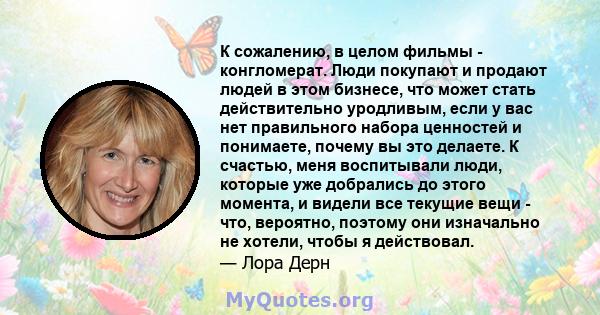 К сожалению, в целом фильмы - конгломерат. Люди покупают и продают людей в этом бизнесе, что может стать действительно уродливым, если у вас нет правильного набора ценностей и понимаете, почему вы это делаете. К счастью, меня воспитывали люди, которые уже добрались до этого момента, и видели все текущие вещи - что, вероятно, поэтому они изначально не хотели, чтобы я действовал.
— Лора Дерн

MyQuotes.org